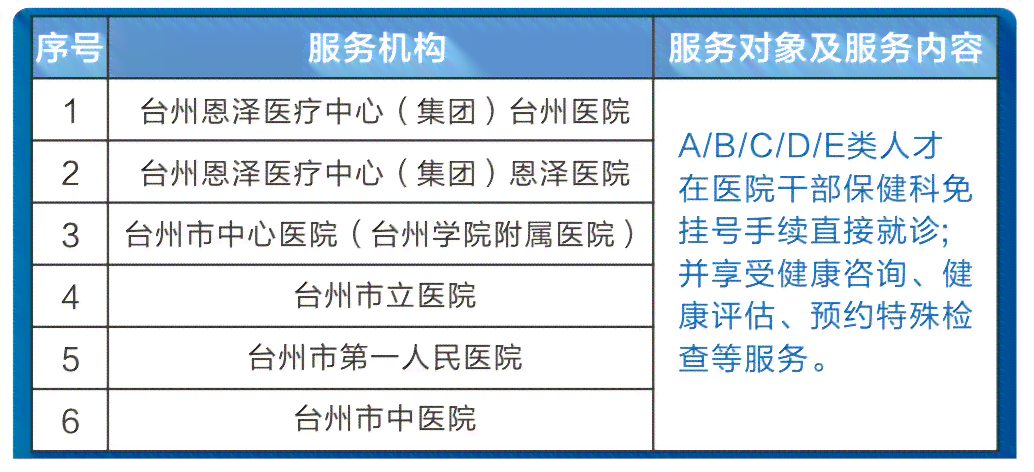 | 序号 | 服务机构 | 服务对象及服务内容 |
|---|---|---|
| 1 | 台州恩泽医疗中心（集团）台州医院 | A/B/C/D/E类人才在医院干部保健科免挂号手续直接就诊；并享受健康咨询、健康评估、预约特殊检查等服务。 |
| 2 | 台州恩泽医疗中心（集团）恩泽医院 | |
| 3 | 台州市中心医院（台州学院附属医院） | |
| 4 | 台州市立医院 | |
| 5 | 台州市第一人民医院 | |
| 6 | 台州市中医院 | |